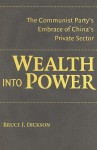 The Communist Party's Embrace of China's Private Sector

WEALTH INTO POWER

BRUCE J. DICKSON